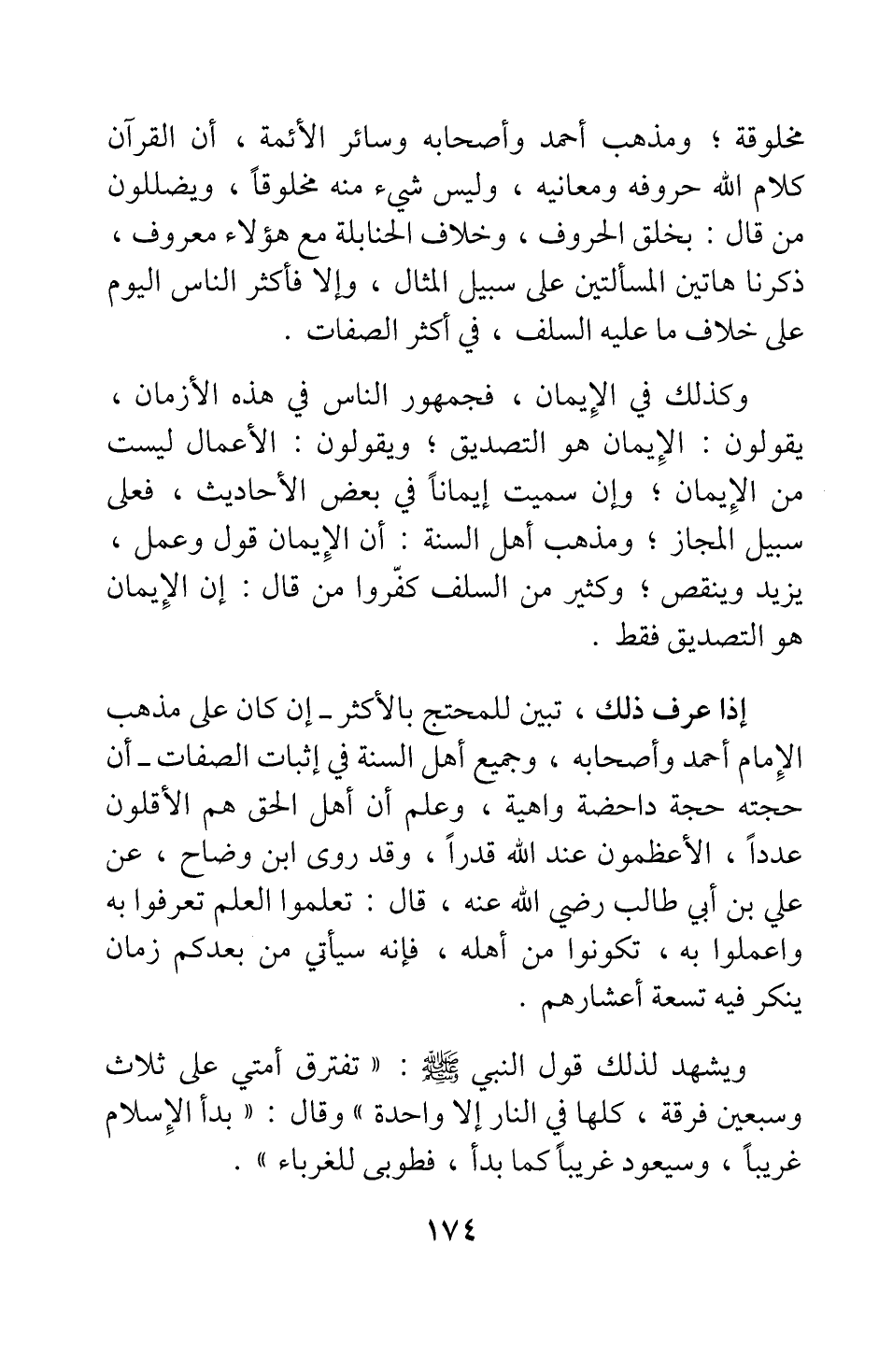 مخلوقة ؛ ومذهب أحمد وأصحابه وسائر الأئمة ، أن القرآن كلام الله حروفه ومعانيه ، وليس شيء منه مخلوقاً ، ويضللون من قال : بخلق الحروف ، وخلاف الحنابلة مع هؤلاء معروف ، ذكرنا هاتين المسألتين على سبيل المثال ، وإلا فأكثر الناس اليوم على خلاف ما عليه السلف ، في أكثر الصفات .

وكذلك في الإيمان ، فجمهور الناس في هذه الأزمان ، يقولون : الإيمان هو التصديق ؛ ويقولون : الأعمال ليست من الإيمان ؛ وإن سميت إيماناً في بعض الأحاديث ، فعلى سبيل المجاز ؛ ومذهب أهل السنة : أن الإيمان قول وعمل ، يزيد وينقص ؛ وكثير من السلف كفّروا من قال : إن الإيمان هو التصديق فقط .

إذا عرف ذلك ، تبين للمحتج بالأكثر ـ إن كان على مذهب الإمام أحمد وأصحابه ، وجميع أهل السنة في إثبات الصفات ـ أن حجته حجة داحضة واهية ، وعلم أن أهل الحق هم الأقلون عدداً ، الأعظمون عند الله قدراً ، وقد روى ابن وضاح ، عن علي بن أبي طالب رضي الله عنه ، قال : تعلموا العلم تعرفوا به واعملوا به ، تكونوا من أهله ، فإنه سيأتي من بعدكم زمان ينكر فيه تسعة أعشارهم .

ويشهد لذلك قول النبي ﷺ : « تفترق أمتي على ثلاث وسبعين فرقة ، كلها في النار إلا واحدة » وقال : « بدأ الإسلام غريباً ، وسيعود غريباً كما بدأ ، فطوبى للغرباء » .

١٧٤